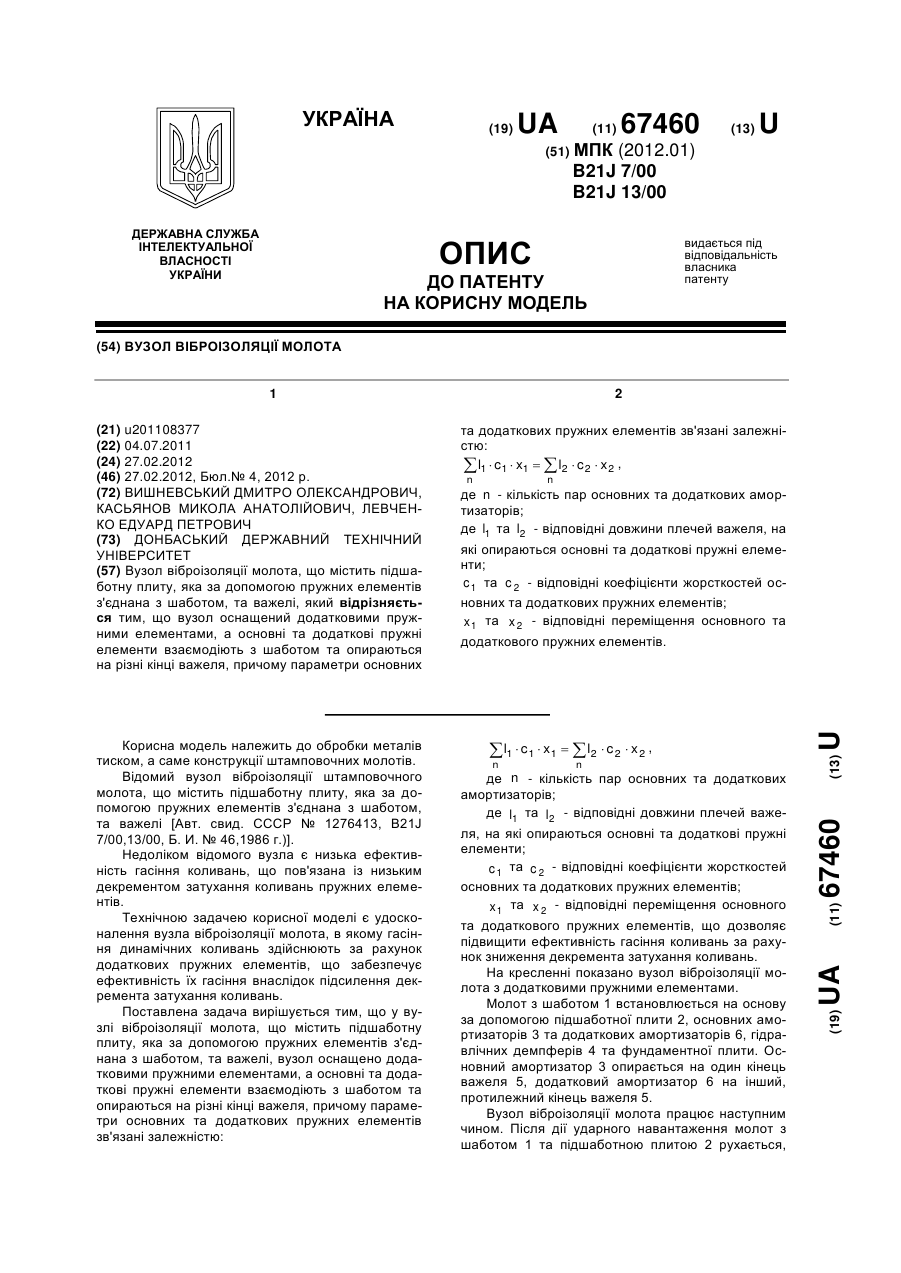 УКРАЇНА

(19) UA (11) 67460 (13) U

(51) МПК (2012.01)
B21J 7/00
B21J 13/00

ДЕРЖАВНА СЛУЖБА ІНТЕЛЕКТУАЛЬНОЇ ВЛАСНОСТІ УКРАЇНИ

ОПИС
ДО ПАТЕНТУ
НА КОРИСНУ МОДЕЛЬ

видається під відповідальність власника патенту

(54) ВУЗОЛ ВІБРОІЗОЛЯЦІЇ МОЛОТА

1

(21) u201108377
(22) 04.07.2011
(24) 27.02.2012
(46) 27.02.2012, Бюл.№ 4, 2012 р.
(72) ВИШНЕВСЬКИЙ ДМИТРО ОЛЕКСАНДРОВИЧ, КАСЬЯНОВ МИКОЛА АНАТОЛІЙОВИЧ, ЛЕВЧЕНКО ЕДУАРД ПЕТРОВИЧ
(73) ДОНБАСЬКИЙ ДЕРЖАВНИЙ ТЕХНІЧНИЙ УНІВЕРСИТЕТ
(57) Вузол віброізоляції молота, що містить підшаботну плиту, яка за допомогою пружних елементів з'єднана з шаботом, та важелі, який відрізняється тим, що вузол оснащений додатковими пружними елементами, а основні та додаткові пружні елементи взаємодіють з шаботом та опираються на різні кінці важеля, причому параметри основних

2

та додаткових пружних елементів зв'язані залежністю:
$\sum_n l_1 \cdot c_1 \cdot x_1 = \sum_n l_2 \cdot c_2 \cdot x_2$,
де n - кількість пар основних та додаткових амортизаторів;
де $l_1$ та $l_2$ - відповідні довжини плечей важеля, на які опираються основні та додаткові пружні елементи;
$c_1$ та $c_2$ - відповідні коефіцієнти жорсткостей основних та додаткових пружних елементів;
$x_1$ та $x_2$ - відповідні переміщення основного та додаткового пружних елементів.

Корисна модель належить до обробки металів тиском, а саме конструкції штамповочних молотів.

Відомий вузол віброізоляції штамповочного молота, що містить підшаботну плиту, яка за допомогою пружних елементів з'єднана з шаботом, та важелі [Авт. свид. СССР № 1276413, B21J 7/00,13/00, Б. И. № 46,1986 г.)].

Недоліком відомого вузла є низька ефективність гасіння коливань, що пов'язана із низьким декрементом затухання коливань пружних елементів.

Технічною задачею корисної моделі є удосконалення вузла віброізоляції молота, в якому гасіння динамічних коливань здійснюють за рахунок додаткових пружних елементів, що забезпечує ефективність їх гасіння внаслідок підсилення декремента затухання коливань.

Поставлена задача вирішується тим, що у вузлі віброізоляції молота, що містить підшаботну плиту, яка за допомогою пружних елементів з'єднана з шаботом, та важелі, вузол оснащено додатковими пружними елементами, а основні та додаткові пружні елементи взаємодіють з шаботом та опираються на різні кінці важеля, причому параметри основних та додаткових пружних елементів зв'язані залежністю:

$\sum_n l_1 \cdot c_1 \cdot x_1 = \sum_n l_2 \cdot c_2 \cdot x_2$,

де n - кількість пар основних та додаткових амортизаторів;

де $l_1$ та $l_2$ - відповідні довжини плечей важеля, на які опираються основні та додаткові пружні елементи;

$c_1$ та $c_2$ - відповідні коефіцієнти жорсткостей основних та додаткових пружних елементів;

$x_1$ та $x_2$ - відповідні переміщення основного та додаткового пружних елементів, що дозволяє підвищити ефективність гасіння коливань за рахунок зниження декремента затухання коливань.

На кресленні показано вузол віброізоляції молота з додатковими пружними елементами.

Молот з шаботом 1 встановлюється на основу за допомогою підшаботної плити 2, основних амортизаторів 3 та додаткових амортизаторів 6, гідравлічних демпферів 4 та фундаментної плити. Основний амортизатор 3 опирається на один кінець важеля 5, додатковий амортизатор 6 на інший, протилежний кінець важеля 5.

Вузол віброізоляції молота працює наступним чином. Після дії ударного навантаження молот з шаботом 1 та підшаботною плитою 2 рухається,

(19) UA (11) 67460 (13) U